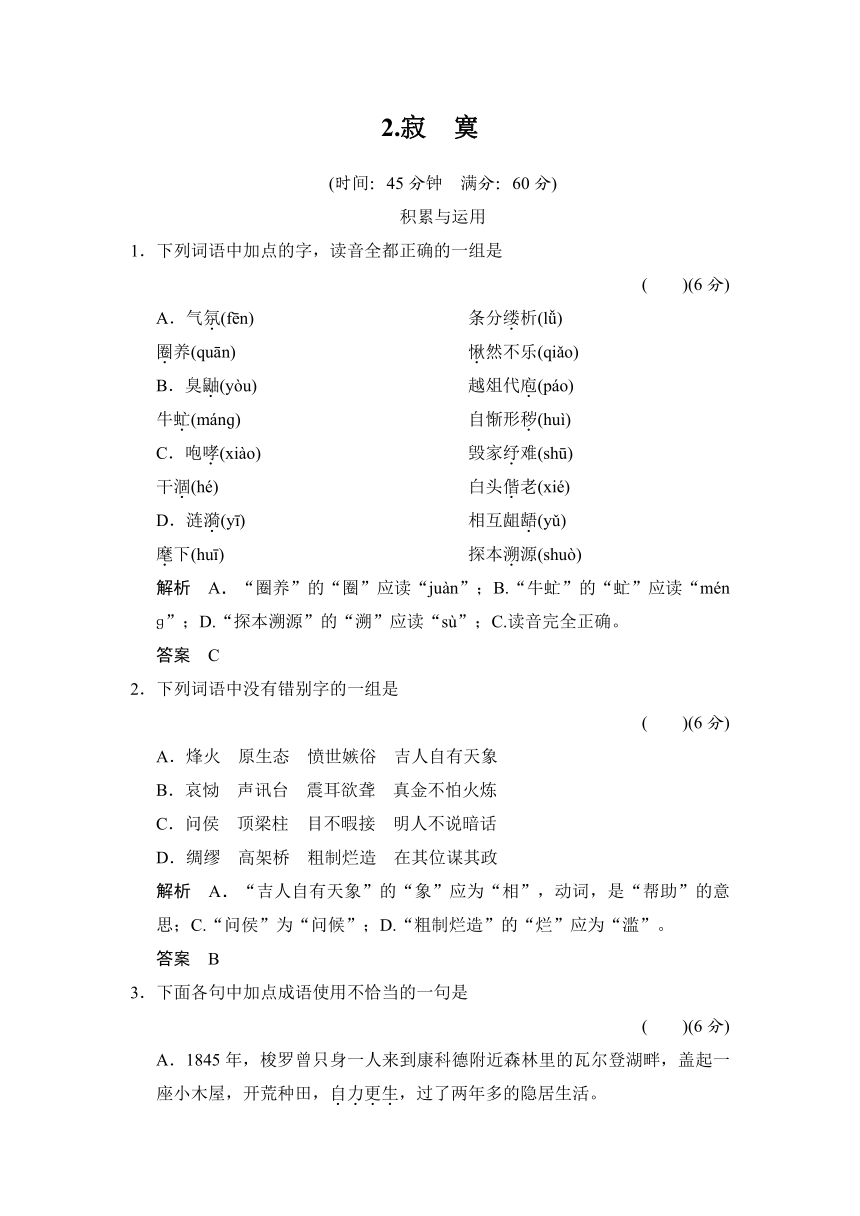 2.寂　寞

(时间：45 分钟　满分：60 分)

积累与运用

1．下列词语中加点的字，读音全都正确的一组是

(　　)(6 分)

A．气氛(fēn)　　条分缕析(lǚ)

圈养(quān)　　愀然不乐(qiǎo)

B．臭鼬(yòu)　　越俎代庖(páo)

牛虻(máng)　　自惭形秽(huì)

C．咆哮(xiào)　　毁家纾难(shū)

干涸(hé)　　白头偕老(xié)

D．涟漪(yī)　　相互龃龉(yǔ)

麾下(huī)　　探本溯源(shuò)

解析　A．“圈养”的“圈”应读“juàn”；B.“牛虻”的“虻”应读“méng”；D.“探本溯源”的“溯”应读“sù”；C.读音完全正确。

答案　C

2．下列词语中没有错别字的一组是

(　　)(6 分)

A．烽火　原生态　愤世嫉俗　吉人自有天象

B．哀恸　声讯台　震耳欲聋　真金不怕火炼

C．问侯　顶梁柱　目不暇接　明人不说暗话

D．绸缪　高架桥　粗制烂造　在其位谋其政

解析　A．“吉人自有天象”的“象”应为“相”，动词，是“帮助”的意思；C.“问侯”为“问候”；D.“粗制烂造”的“烂”应为“滥”。

答案　B

3．下面各句中加点成语使用不恰当的一句是

(　　)(6 分)

A．1845 年，梭罗曾只身一人来到康科德附近森林里的瓦尔登湖畔，盖起一座小木屋，开荒种田，自力更生，过了两年多的隐居生活。